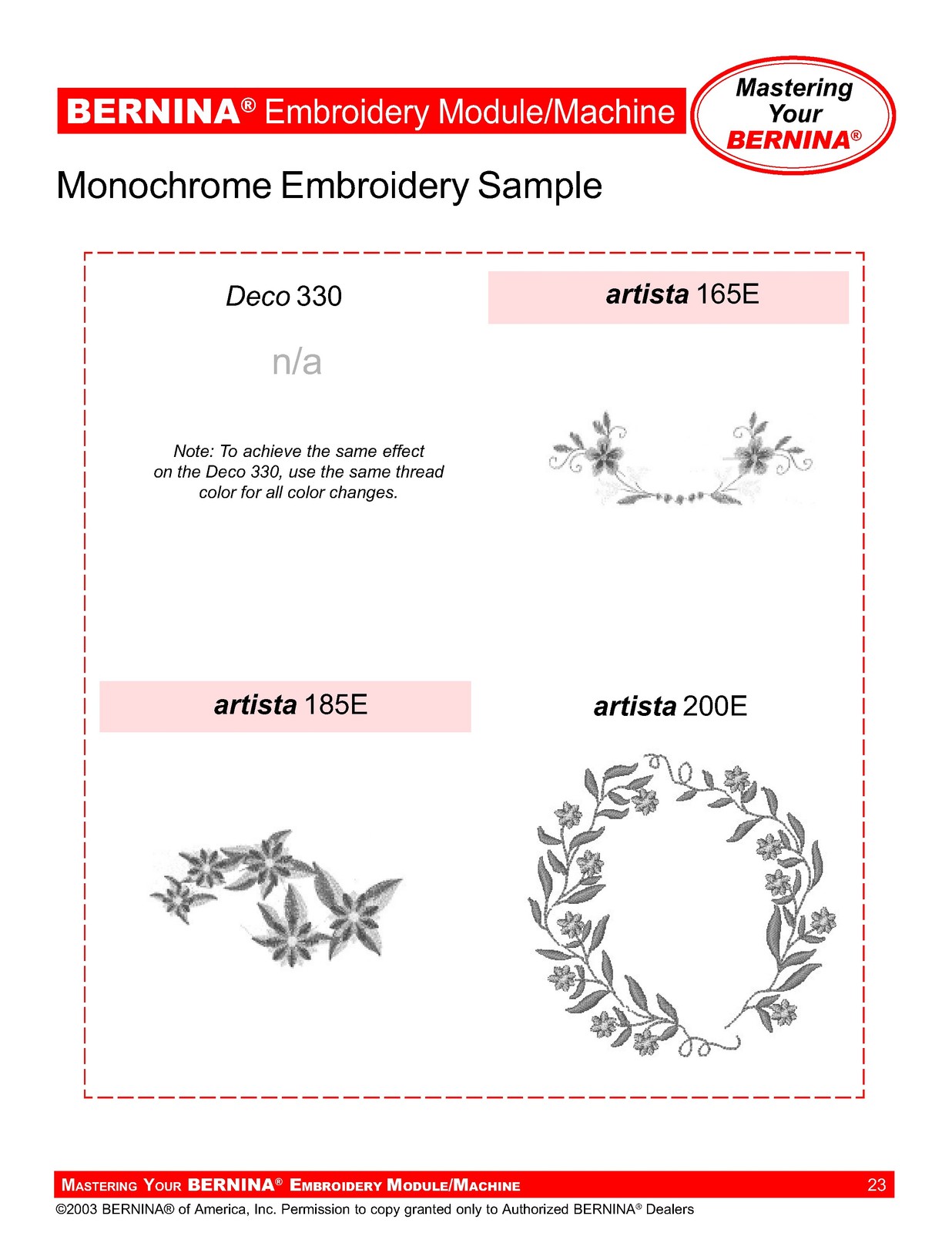 BERNINA® Embroidery Module/Machine

Mastering Your BERNINA®

Monochrome Embroidery Sample

Deco 330

n/a

Note: To achieve the same effect on the Deco 330, use the same thread color for all color changes.

artista 165E

artista 185E

artista 200E

MASTERING YOUR BERNINA® EMBROIDERY MODULE/MACHINE 23

©2003 BERNINA® of America, Inc. Permission to copy granted only to Authorized BERNINA® Dealers